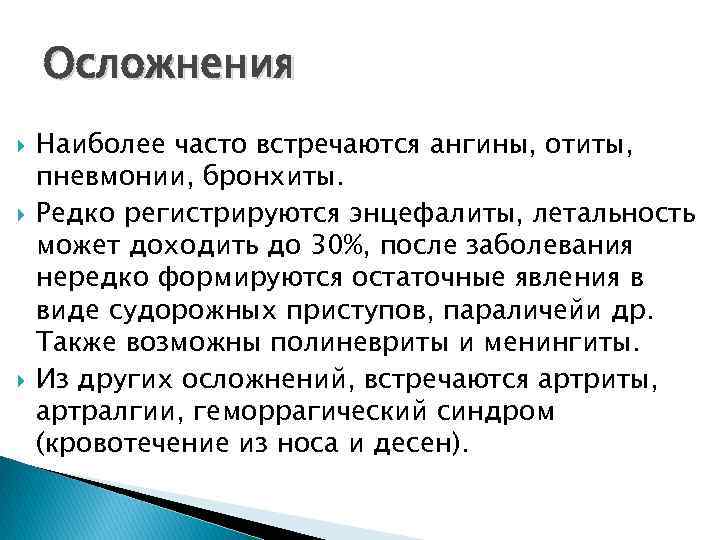 Осложнения

Наиболее часто встречаются ангины, отиты, пневмонии, бронхиты.

Редко регистрируются энцефалиты, летальность может доходить до 30%, после заболевания нередко формируются остаточные явления в виде судорожных приступов, параличейи др. Также возможны полиневриты и менингиты.

Из других осложнений, встречаются артриты, артралгии, геморрагический синдром (кровотечение из носа и десен).